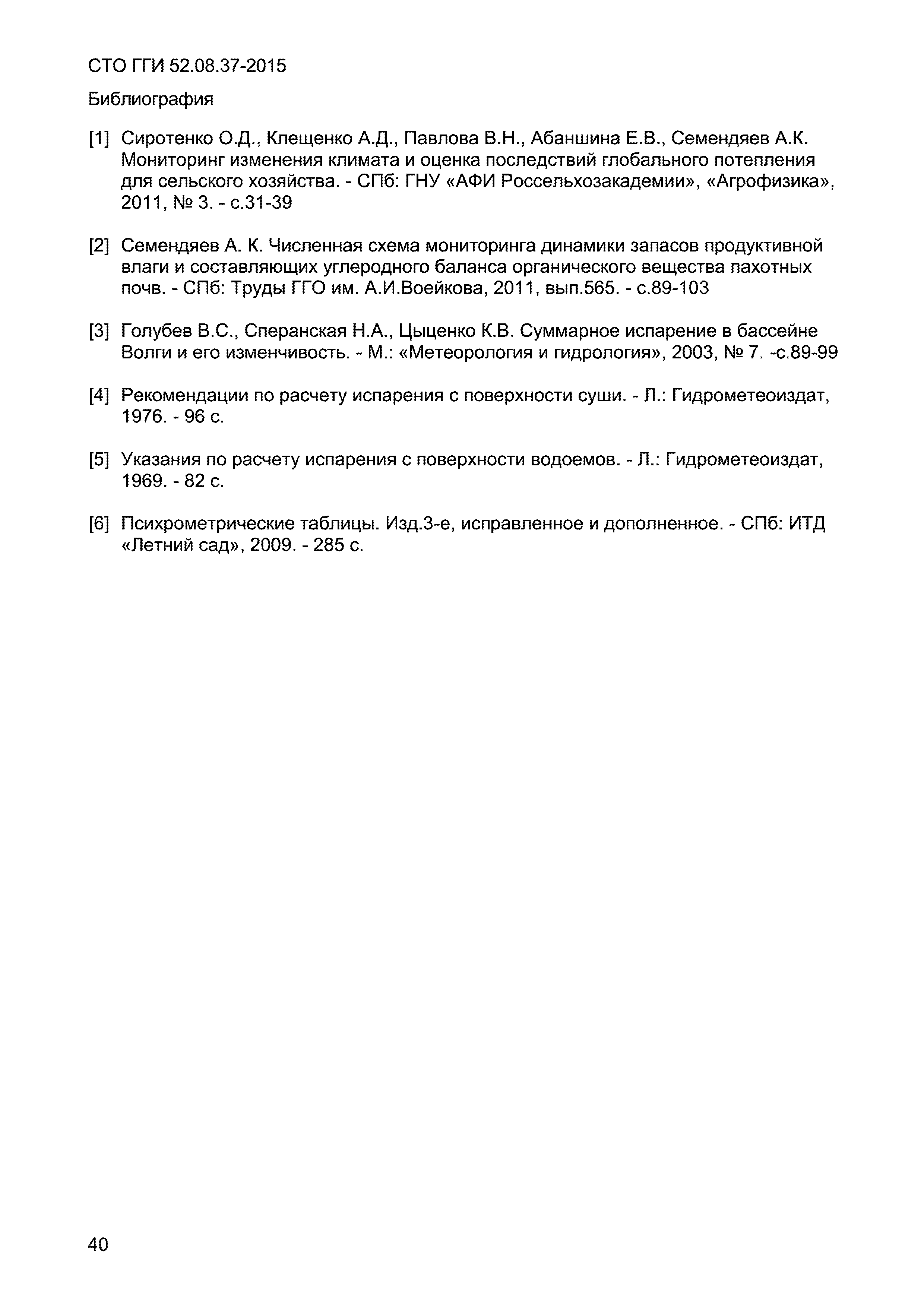 СТО ГГИ 52.08.37-2015

Библиография

[1] Сиротенко О.Д., Клещенко А.Д., Павлова В.Н., Абаншина Е.В., Семендяев А.К. Мониторинг изменения климата и оценка последствий глобального потепления для сельского хозяйства. - СПб: ГНУ «АФИ Россельхозакадемии», «Агрофизика», 2011, № 3. - с.31-39

[2] Семендяев А. К. Численная схема мониторинга динамики запасов продуктивной влаги и составляющих углеродного баланса органического вещества пахотных почв. - СПб: Труды ГГО им. А.И.Воейкова, 2011, вып.565. - с.89-103

[3] Голубев В.С., Сперанская Н.А., Цыценко К.В. Суммарное испарение в бассейне Волги и его изменчивость. - М.: «Метеорология и гидрология», 2003, № 7. -с.89-99

[4] Рекомендации по расчету испарения с поверхности суши. - Л.: Гидрометеоиздат, 1976. - 96 с.

[5] Указания по расчету испарения с поверхности водоемов. - Л.: Гидрометеоиздат, 1969. - 82 с.

[6] Психрометрические таблицы. Изд.3-е, исправленное и дополненное. - СПб: ИТД «Летний сад», 2009. - 285 с.

40